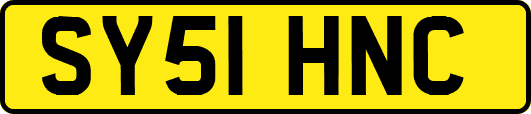 SY51 HNC